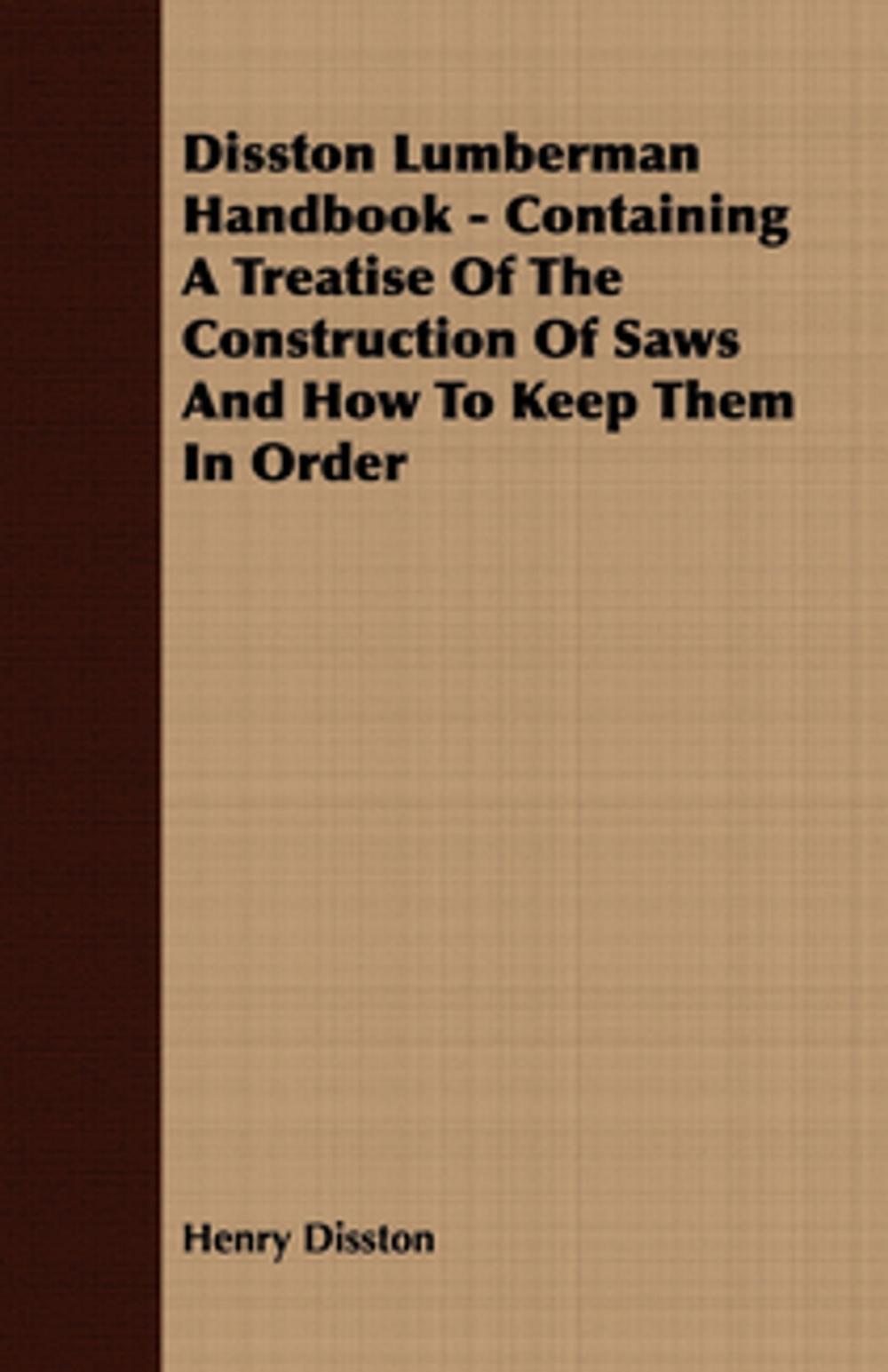 Disston Lumberman Handbook - Containing A Treatise Of The Construction Of Saws And How To Keep Them In Order

Henry Disston